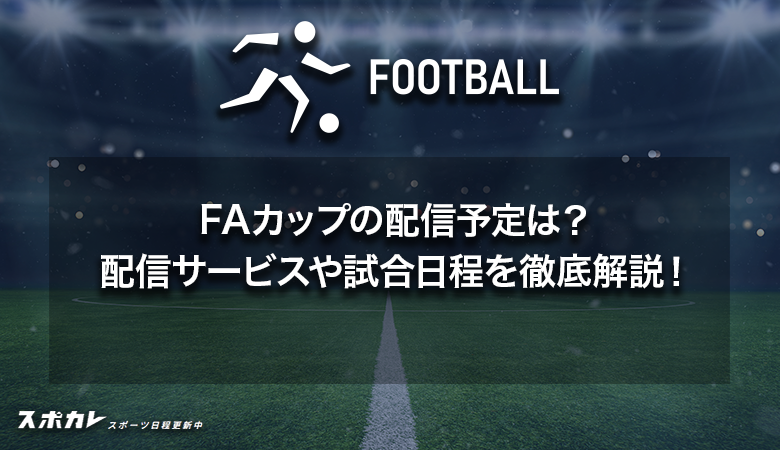 FOOTBALL

FAカップの配信予定は？
配信サービスや試合日程を徹底解説！

スポカレ スポーツ日程更新中